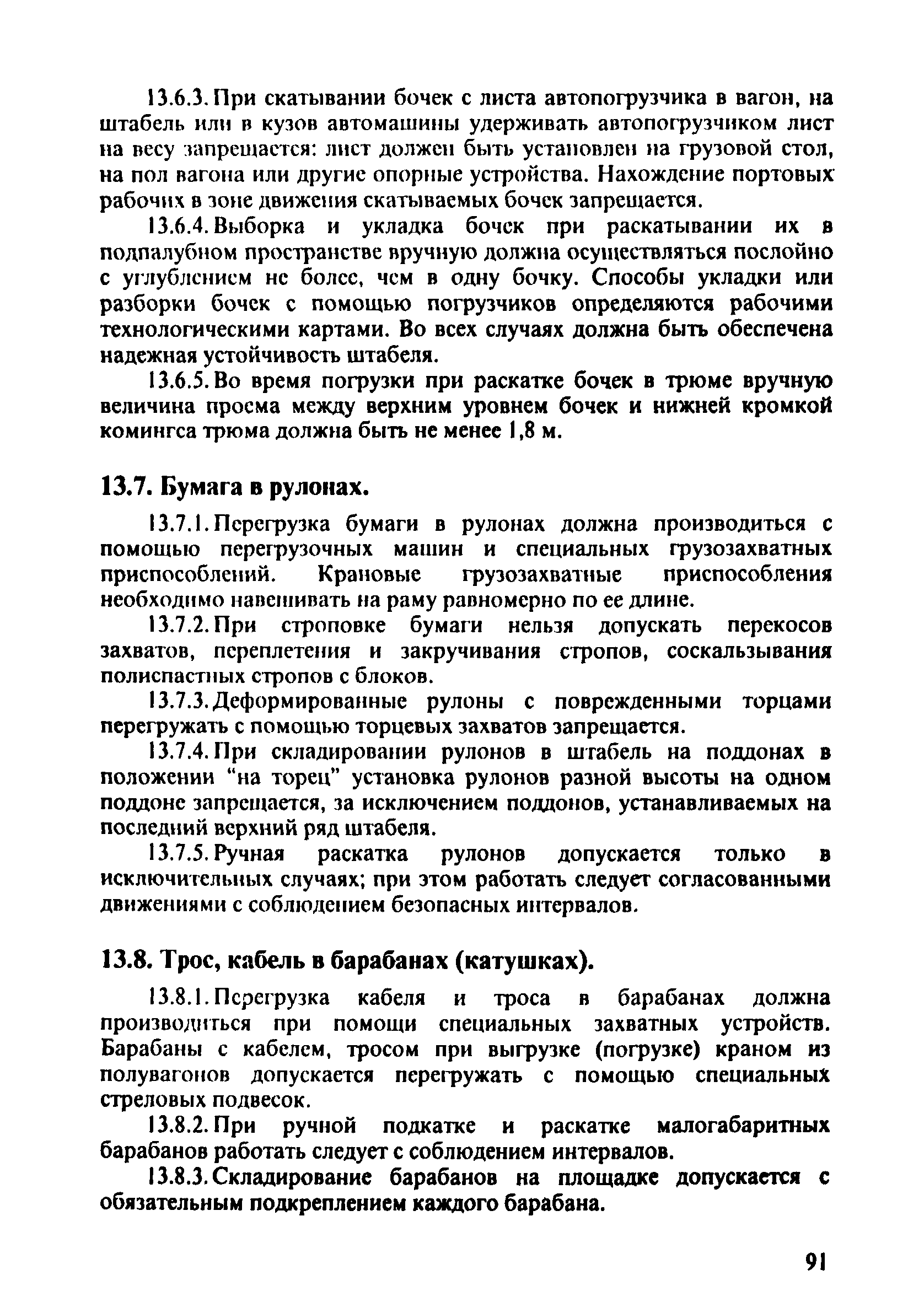 13.6.3. При скатывании бочек с листа автопогрузчика в вагон, на штабель или в кузов автомашины удерживать автопогрузчиком лист на весу запрещается: лист должен быть установлен на грузовой стол, на пол вагона или другие опорные устройства. Нахождение портовых рабочих в зоне движения скатываемых бочек запрещается.

13.6.4. Выборка и укладка бочек при раскатывании их в подпалубном пространстве вручную должна осуществляться послойно с углублением не более, чем в одну бочку. Способы укладки или разборки бочек с помощью погрузчиков определяются рабочими технологическими картами. Во всех случаях должна быть обеспечена надежная устойчивость штабеля.

13.6.5. Во время погрузки при раскатке бочек в трюме вручную величина просма между верхним уровнем бочек и нижней кромкой комингса трюма должна быть не менее 1,8 м.

13.7. Бумага в рулонах.

13.7.1. Перегрузка бумаги в рулонах должна производиться с помощью перегрузочных машин и специальных грузозахватных приспособлений. Крановые грузозахватные приспособления необходимо навешивать на раму равномерно по ее длине.

13.7.2. При строповке бумаги нельзя допускать перекосов захватов, переплетения и закручивания стропов, соскальзывания полиспастных стропов с блоков.

13.7.3. Деформированные рулоны с поврежденными торцами перегружать с помощью торцевых захватов запрещается.

13.7.4. При складировании рулонов в штабель на поддонах в положении “на торец” установка рулонов разной высоты на одном поддоне запрещается, за исключением поддонов, устанавливаемых на последний верхний ряд штабеля.

13.7.5. Ручная раскатка рулонов допускается только в исключительных случаях; при этом работать следует согласованными движениями с соблюдением безопасных интервалов.

13.8. Трос, кабель в барабанах (катушках).

13.8.1. Перегрузка кабеля и троса в барабанах должна производиться при помощи специальных захватных устройств. Барабаны с кабелем, тросом при выгрузке (погрузке) краном из полувагонов допускается перегружать с помощью специальных стреловых подвесок.

13.8.2. При ручной подкатке и раскатке малогабаритных барабанов работать следует с соблюдением интервалов.

13.8.3. Складирование барабанов на площадке допускается с обязательным подкреплением каждого барабана.

91